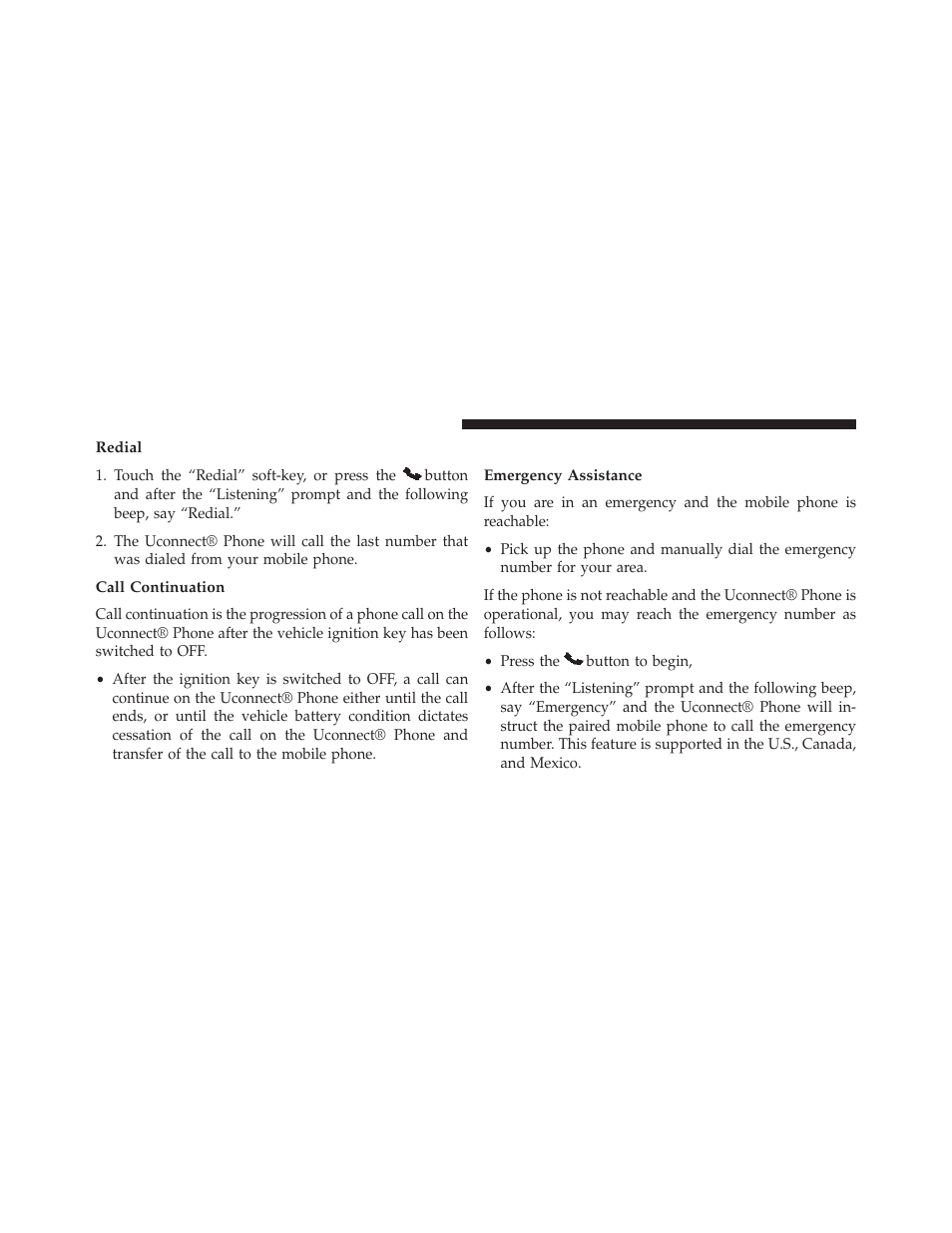 Redial

1. Touch the “Redial” soft-key, or press the button and after the “Listening” prompt and the following beep, say “Redial.”

2. The Uconnect® Phone will call the last number that was dialed from your mobile phone.

Call Continuation

Call continuation is the progression of a phone call on the Uconnect® Phone after the vehicle ignition key has been switched to OFF.

• After the ignition key is switched to OFF, a call can continue on the Uconnect® Phone either until the call ends, or until the vehicle battery condition dictates cessation of the call on the Uconnect® Phone and transfer of the call to the mobile phone.

Emergency Assistance

If you are in an emergency and the mobile phone is reachable:

• Pick up the phone and manually dial the emergency number for your area.

If the phone is not reachable and the Uconnect® Phone is operational, you may reach the emergency number as follows:

• Press the button to begin,

• After the “Listening” prompt and the following beep, say “Emergency” and the Uconnect® Phone will instruct the paired mobile phone to call the emergency number. This feature is supported in the U.S., Canada, and Mexico.